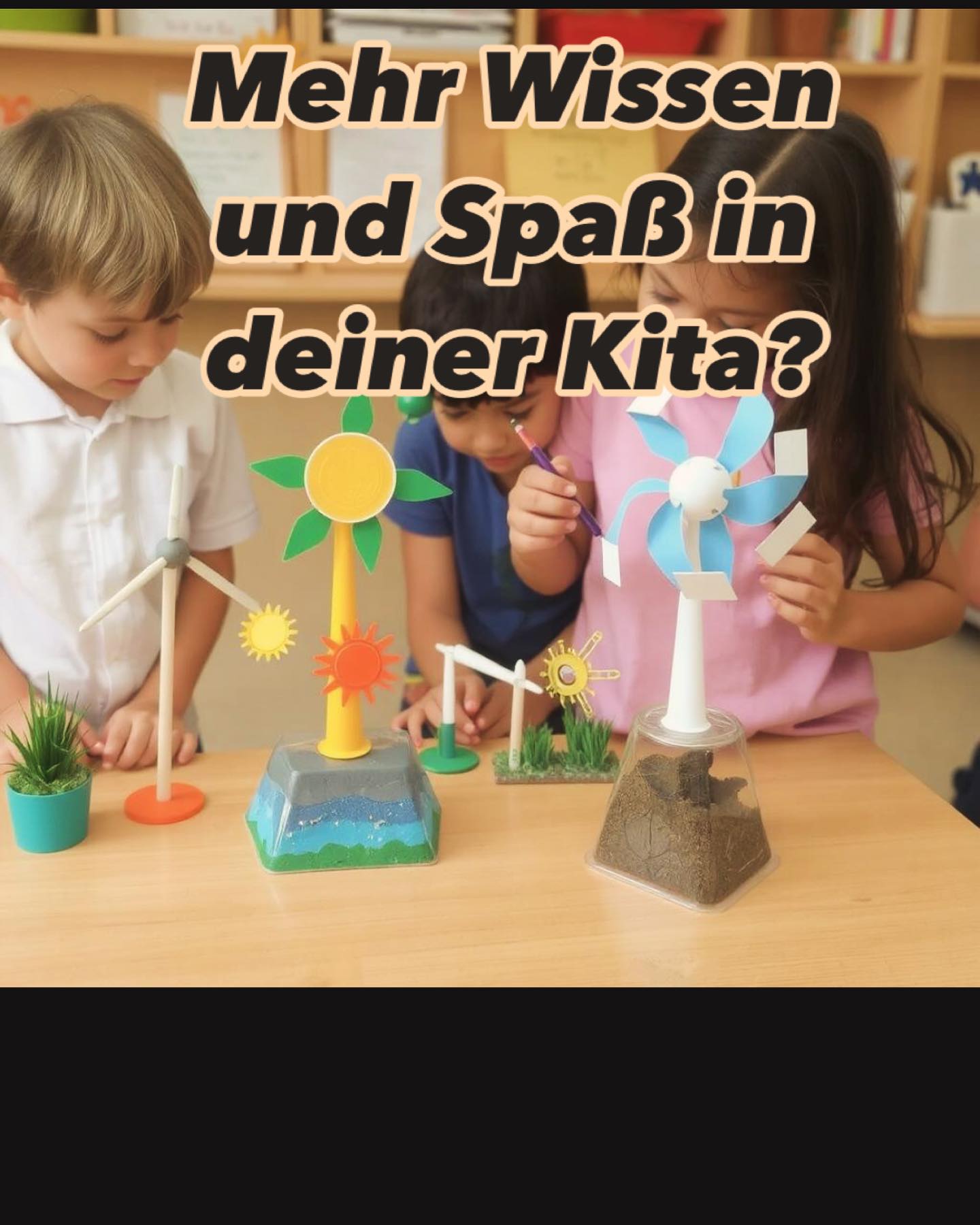 Mehr Wissen und Spaß in deiner Kita?